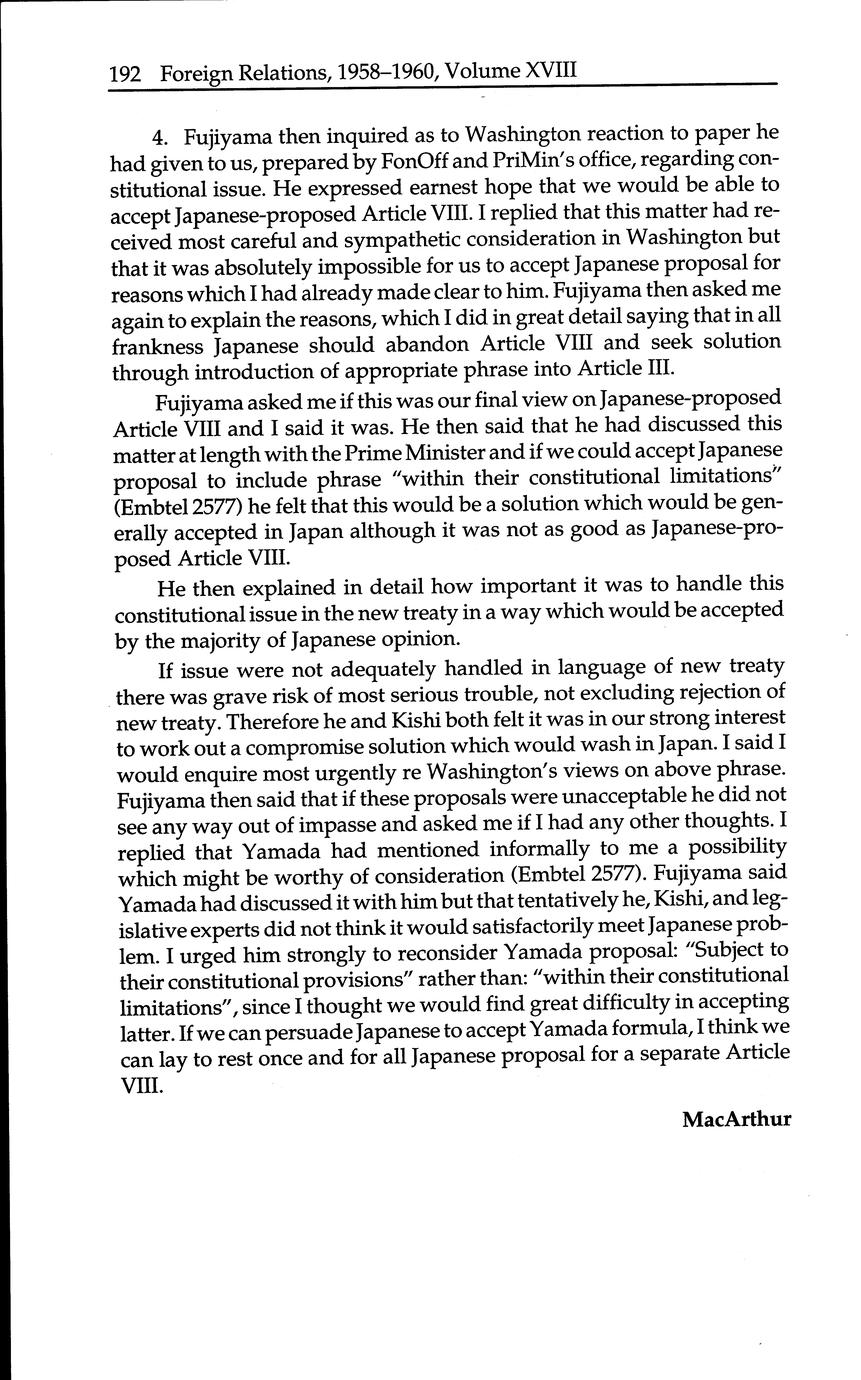 192 Foreign Relations, 1958–1960, Volume XVIII

4. Fujiyama then inquired as to Washington reaction to paper he had given to us, prepared by FonOff and PriMin's office, regarding constitutional issue. He expressed earnest hope that we would be able to accept Japanese-proposed Article VIII. I replied that this matter had received most careful and sympathetic consideration in Washington but that it was absolutely impossible for us to accept Japanese proposal for reasons which I had already made clear to him. Fujiyama then asked me again to explain the reasons, which I did in great detail saying that in all frankness Japanese should abandon Article VIII and seek solution through introduction of appropriate phrase into Article III.

Fujiyama asked me if this was our final view on Japanese-proposed Article VIII and I said it was. He then said that he had discussed this matter at length with the Prime Minister and if we could accept Japanese proposal to include phrase "within their constitutional limitations" (Embtel 2577) he felt that this would be a solution which would be generally accepted in Japan although it was not as good as Japanese-proposed Article VIII.

He then explained in detail how important it was to handle this constitutional issue in the new treaty in a way which would be accepted by the majority of Japanese opinion.

If issue were not adequately handled in language of new treaty there was grave risk of most serious trouble, not excluding rejection of new treaty. Therefore he and Kishi both felt it was in our strong interest to work out a compromise solution which would wash in Japan. I said I would enquire most urgently re Washington's views on above phrase. Fujiyama then said that if these proposals were unacceptable he did not see any way out of impasse and asked me if I had any other thoughts. I replied that Yamada had mentioned informally to me a possibility which might be worthy of consideration (Embtel 2577). Fujiyama said Yamada had discussed it with him but that tentatively he, Kishi, and legislative experts did not think it would satisfactorily meet Japanese problem. I urged him strongly to reconsider Yamada proposal: "Subject to their constitutional provisions" rather than: "within their constitutional limitations", since I thought we would find great difficulty in accepting latter. If we can persuade Japanese to accept Yamada formula, I think we can lay to rest once and for all Japanese proposal for a separate Article VIII.

MacArthur